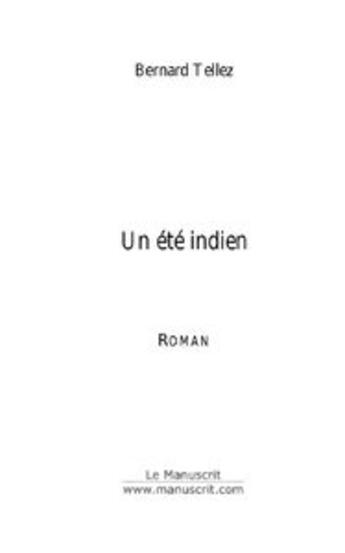 Bernard Tellez

Un été indien

ROMAN

Le Manuscrit
www.manuscrit.com